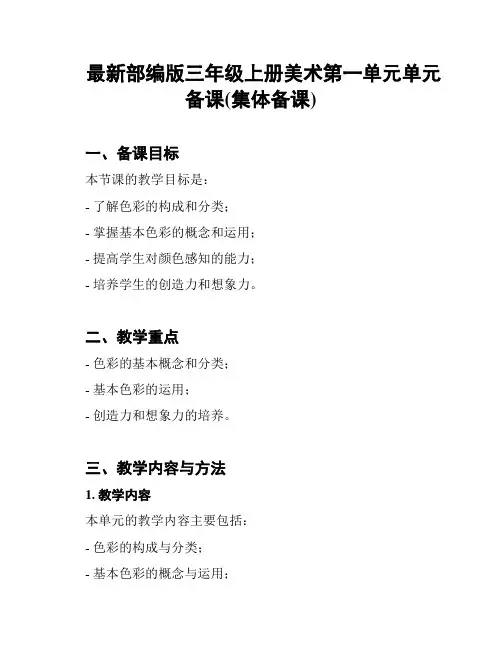 最新部编版三年级上册美术第一单元单元备课(集体备课)

一、备课目标

本节课的教学目标是：

- 了解色彩的构成和分类；

- 掌握基本色彩的概念和运用；

- 提高学生对颜色感知的能力；

- 培养学生的创造力和想象力。

二、教学重点

- 色彩的基本概念和分类；

- 基本色彩的运用；

- 创造力和想象力的培养。

三、教学内容与方法

1. 教学内容

本单元的教学内容主要包括：

- 色彩的构成与分类；

- 基本色彩的概念与运用；